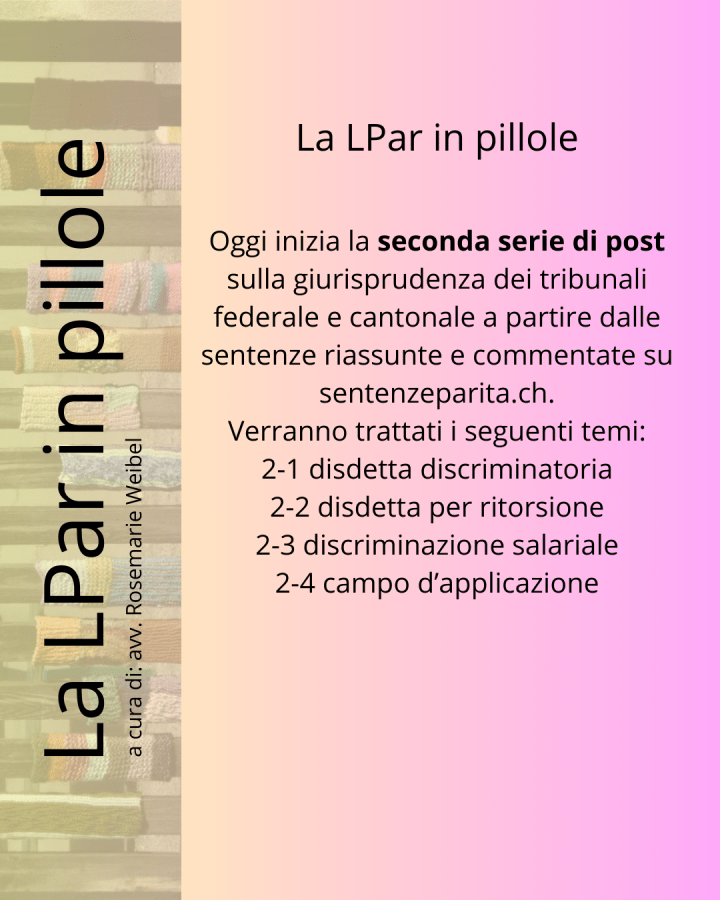 La LPar in pillole

a cura di: avv. Rosemarie Weibel

La LPar in pillole

Oggi inizia la seconda serie di post sulla giurisprudenza dei tribunali federale e cantonale a partire dalle sentenze riassunte e commentate su sentenzeparita.ch.

Verranno trattati i seguenti temi:
2-1 disdetta discriminatoria
2-2 disdetta per ritorsione
2-3 discriminazione salariale
2-4 campo d'applicazione